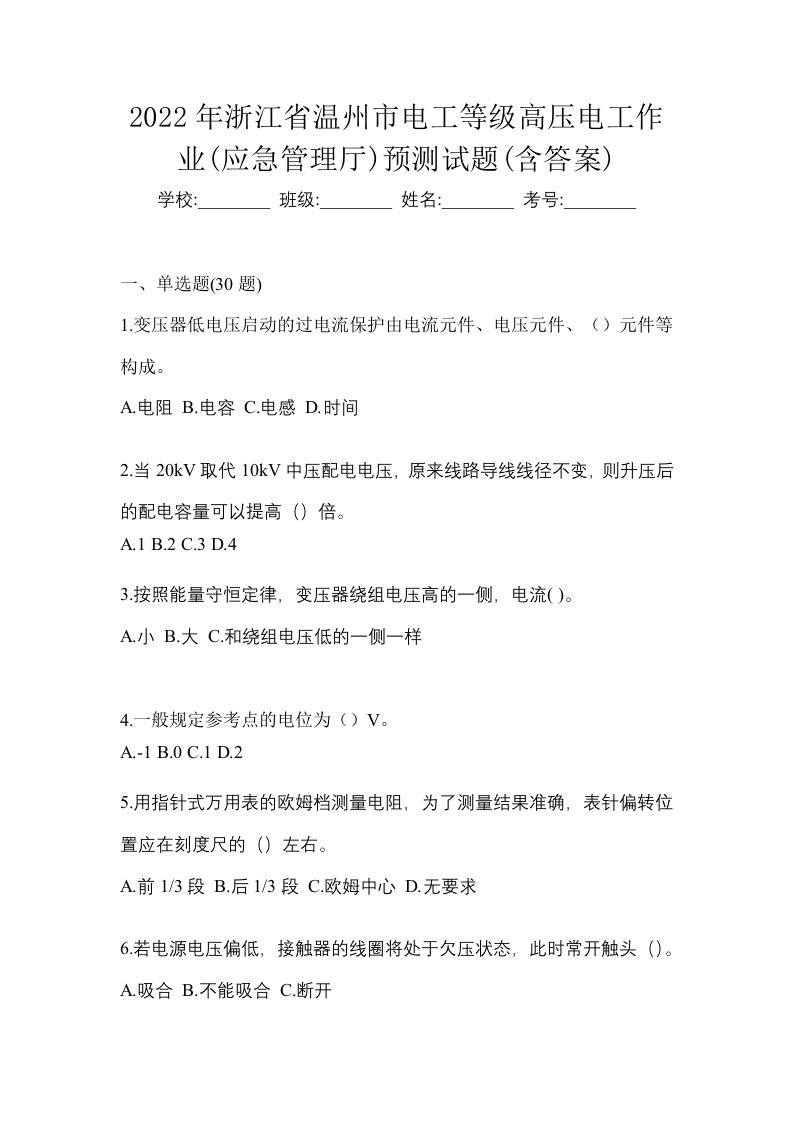 2022年浙江省温州市电工等级高压电工作业(应急管理厅)预测试题(含答案)

学校:________ 班级:________ 姓名:________ 考号:________

一、单选题(30 题)

1.变压器低电压启动的过电流保护由电流元件、电压元件、（）元件等构成。

A.电阻 B.电容 C.电感 D.时间

2.当 20kV 取代 10kV 中压配电电压，原来线路导线线径不变，则升压后的配电容量可以提高（）倍。

A.1 B.2 C.3 D.4

3.按照能量守恒定律，变压器绕组电压高的一侧，电流( )。

A.小 B.大 C.和绕组电压低的一侧一样

4.一般规定参考点的电位为（）V。

A.-1 B.0 C.1 D.2

5.用指针式万用表的欧姆档测量电阻，为了测量结果准确，表针偏转位置应在刻度尺的（）左右。

A.前 1/3 段 B.后 1/3 段 C.欧姆中心 D.无要求

6.若电源电压偏低，接触器的线圈将处于欠压状态，此时常开触头（）。

A.吸合 B.不能吸合 C.断开